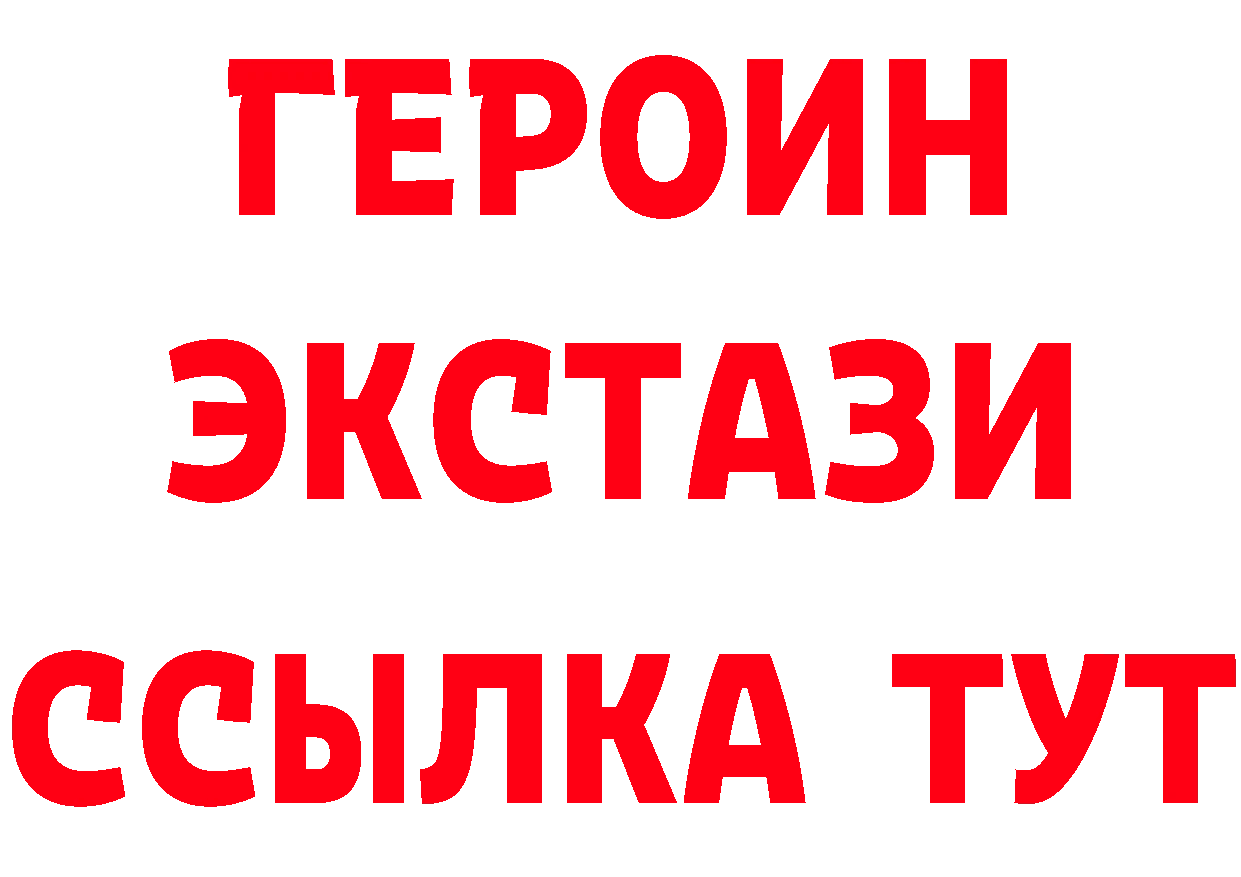 ГЕРОИН
ЭКСТАЗИ
ССЫЛКА ТУТ